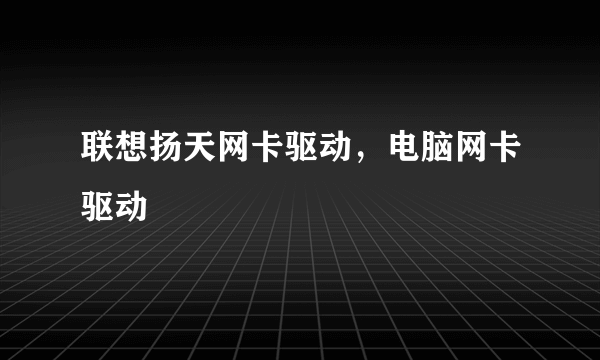 联想扬天网卡驱动，电脑网卡驱动